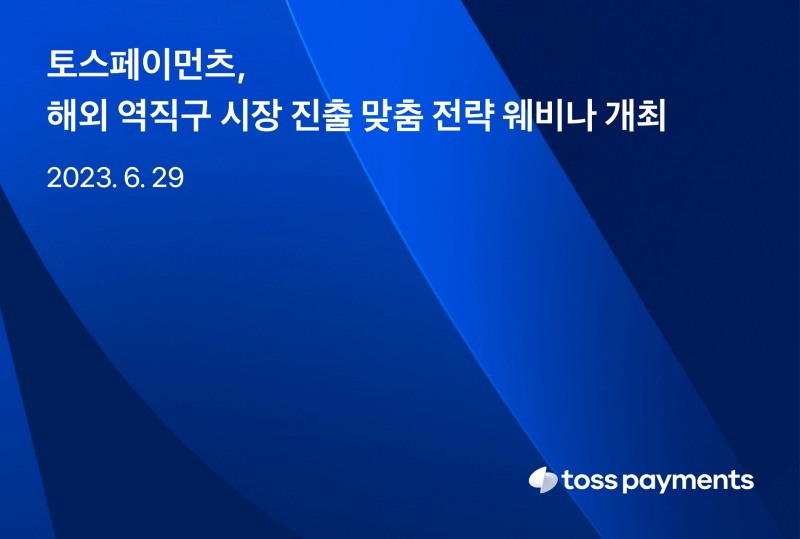 토스페이먼츠,
해외 역직구 시장 진출 맞춤 전략 웨비나 개최

2023. 6. 29

toss payments